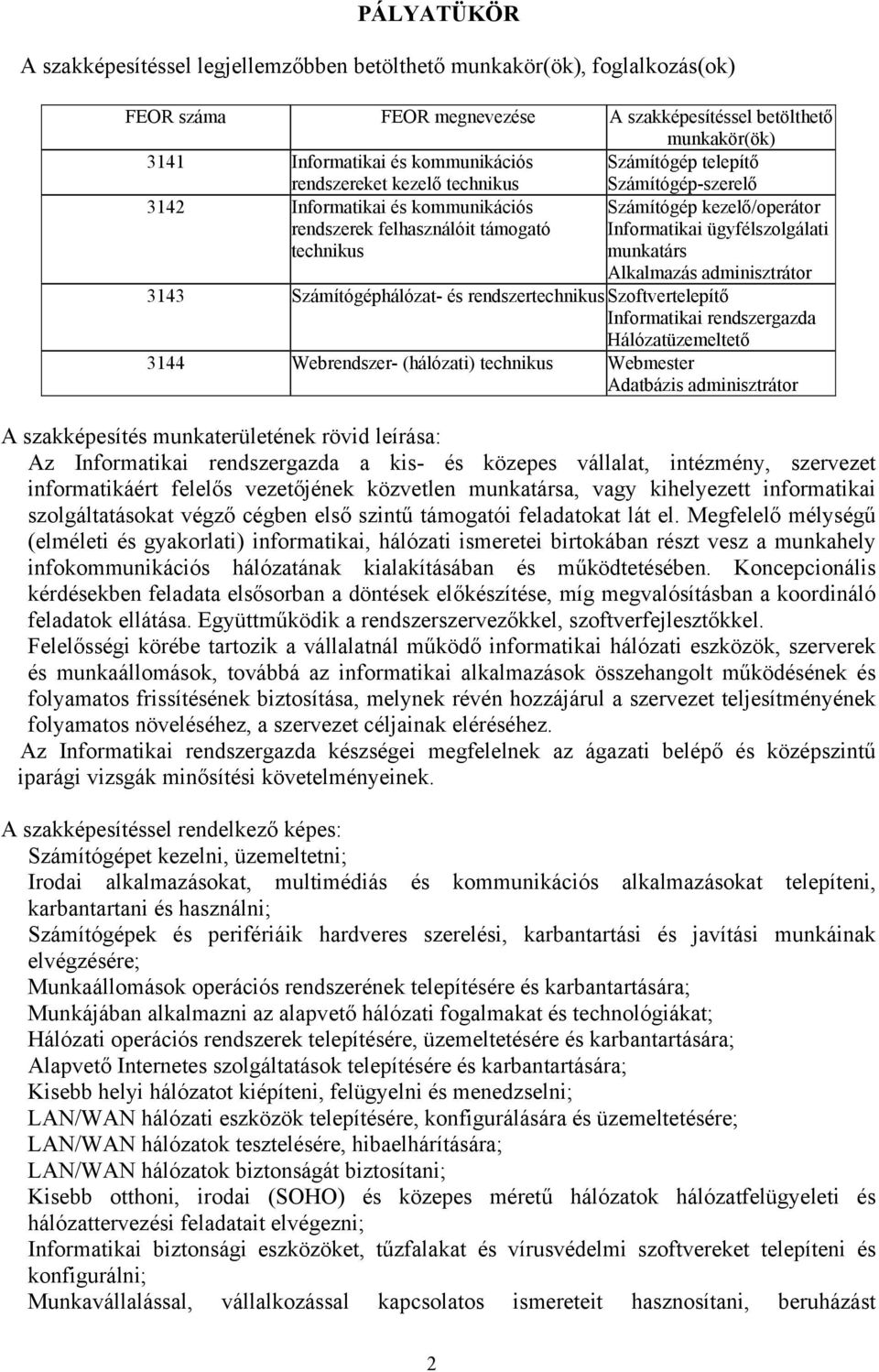 PÁLYATÜKÖR

A szakképesítéssel legjellemzőbben betölthető munkakör(ök), foglalkozás(ok)

| FEOR száma | FEOR megnevezése | A szakképesítéssel betölthető munkakör(ök) |
|---|---|---|
| 3141 | Informatikai és kommunikációs rendszereket kezelő technikus | Számítógép telepítő Számítógép-szerelő |
| 3142 | Informatikai és kommunikációs rendszerek felhasználóit támogató technikus | Számítógép kezelő/operátor Informatikai ügyfélszolgálati munkatárs Alkalmazás adminisztrátor |
| 3143 | Számítógéphálózat- és rendszertechnikus | Szoftvertelepítő Informatikai rendszergazda Hálózatüzemeltető |
| 3144 | Webrendszer- (hálózati) technikus | Webmester Adatbázis adminisztrátor |

A szakképesítés munkaterületének rövid leírása:
Az Informatikai rendszergazda a kis- és közepes vállalat, intézmény, szervezet informatikáért felelős vezetőjének közvetlen munkatársa, vagy kihelyezett informatikai szolgáltatásokat végző cégben első szintű támogatói feladatokat lát el. Megfelelő mélységű (elméleti és gyakorlati) informatikai, hálózati ismeretei birtokában részt vesz a munkahely infokommunikációs hálózatának kialakításában és működtetésében. Koncepcionális kérdésekben feladata elsősorban a döntések előkészítése, míg megvalósításban a koordináló feladatok ellátása. Együttműködik a rendszerszervezőkkel, szoftverfejlesztőkkel.
Felelősségi körébe tartozik a vállalatnál működő informatikai hálózati eszközök, szerverek és munkaállomások, továbbá az informatikai alkalmazások összehangolt működésének és folyamatos frissítésének biztosítása, melynek révén hozzájárul a szervezet teljesítményének folyamatos növeléséhez, a szervezet céljainak eléréséhez.
Az Informatikai rendszergazda készségei megfelelnek az ágazati belépő és középszintű iparági vizsgák minősítési követelményeinek.

A szakképesítéssel rendelkező képes:
Számítógépet kezelni, üzemeltetni;
Irodai alkalmazásokat, multimédiás és kommunikációs alkalmazásokat telepíteni, karbantartani és használni;
Számítógépek és perifériáik hardveres szerelési, karbantartási és javítási munkáinak elvégzésére;
Munkaállomások operációs rendszerének telepítésére és karbantartására;
Munkájában alkalmazni az alapvető hálózati fogalmakat és technológiákat;
Hálózati operációs rendszerek telepítésére, üzemeltetésére és karbantartására;
Alapvető Internetes szolgáltatások telepítésére és karbantartására;
Kisebb helyi hálózatot kiépíteni, felügyelni és menedzselni;
LAN/WAN hálózati eszközök telepítésére, konfigurálására és üzemeltetésére;
LAN/WAN hálózatok tesztelésére, hibaelhárítására;
LAN/WAN hálózatok biztonságát biztosítani;
Kisebb otthoni, irodai (SOHO) és közepes méretű hálózatok hálózatfelügyeleti és hálózattervezési feladatait elvégezni;
Informatikai biztonsági eszközöket, tűzfalakat és vírusvédelmi szoftvereket telepíteni és konfigurálni;
Munkavállalással, vállalkozással kapcsolatos ismereteit hasznosítani, beruházást

2